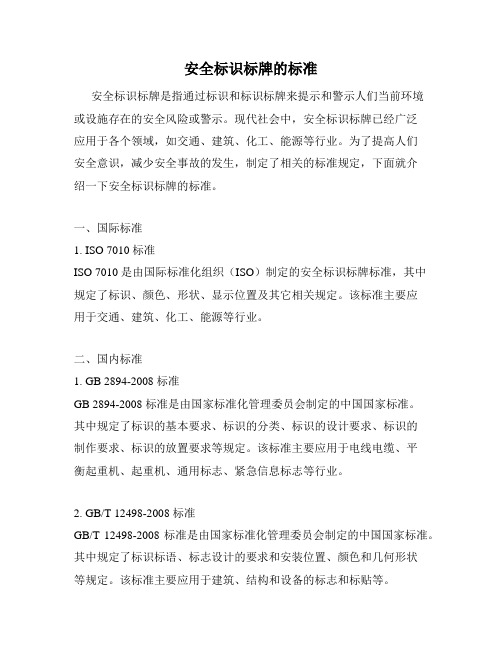 安全标识标牌的标准

安全标识标牌是指通过标识和标识标牌来提示和警示人们当前环境或设施存在的安全风险或警示。现代社会中，安全标识标牌已经广泛应用于各个领域，如交通、建筑、化工、能源等行业。为了提高人们安全意识，减少安全事故的发生，制定了相关的标准规定，下面就介绍一下安全标识标牌的标准。

一、国际标准

1. ISO 7010 标准

ISO 7010 是由国际标准化组织（ISO）制定的安全标识标牌标准，其中规定了标识、颜色、形状、显示位置及其它相关规定。该标准主要应用于交通、建筑、化工、能源等行业。

二、国内标准

1. GB 2894-2008 标准

GB 2894-2008 标准是由国家标准化管理委员会制定的中国国家标准。其中规定了标识的基本要求、标识的分类、标识的设计要求、标识的制作要求、标识的放置要求等规定。该标准主要应用于电线电缆、平衡起重机、起重机、通用标志、紧急信息标志等行业。

2. GB/T 12498-2008 标准

GB/T 12498-2008 标准是由国家标准化管理委员会制定的中国国家标准。其中规定了标识标语、标志设计的要求和安装位置、颜色和几何形状等规定。该标准主要应用于建筑、结构和设备的标志和标贴等。